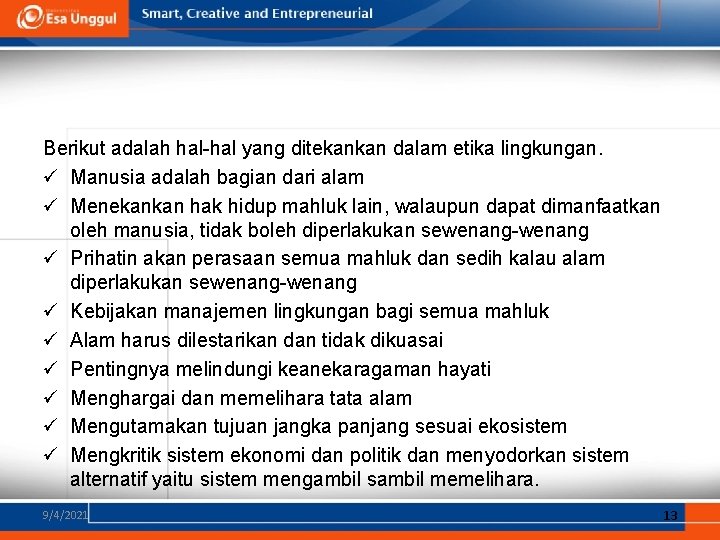 Esa Unggul

Smart, Creative and Entrepreneurial

Berikut adalah hal-hal yang ditekankan dalam etika lingkungan.

✓ Manusia adalah bagian dari alam
✓ Menekankan hak hidup mahluk lain, walaupun dapat dimanfaatkan oleh manusia, tidak boleh diperlakukan sewenang-wenang
✓ Prihatin akan perasaan semua mahluk dan sedih kalau alam diperlakukan sewenang-wenang
✓ Kebijakan manajemen lingkungan bagi semua mahluk
✓ Alam harus dilestarikan dan tidak dikuasai
✓ Pentingnya melindungi keanekaragaman hayati
✓ Menghargai dan memelihara tata alam
✓ Mengutamakan tujuan jangka panjang sesuai ekosistem
✓ Mengkritik sistem ekonomi dan politik dan menyodorkan sistem alternatif yaitu sistem mengambil sambil memelihara.

9/4/2021

13